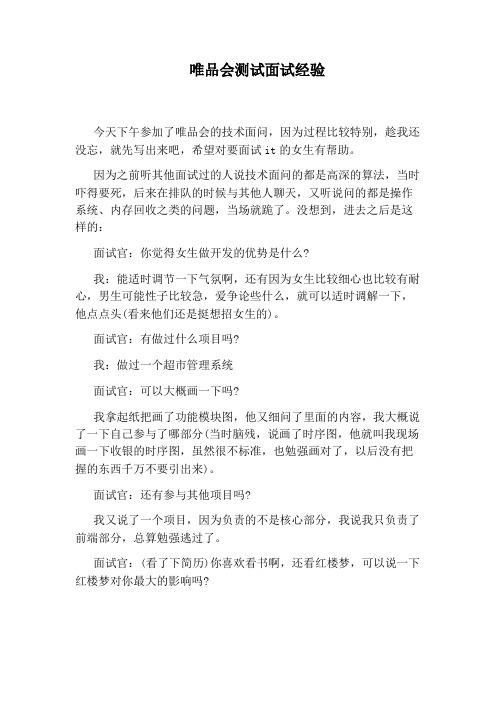 唯品会测试面试经验

今天下午参加了唯品会的技术面问，因为过程比较特别，趁我还没忘，就先写出来吧，希望对要面试 it 的女生有帮助。

因为之前听其他面试过的人说技术面问的都是高深的算法，当时吓得要死，后来在排队的时候与其他人聊天，又听说问的都是操作系统、内存回收之类的问题，当场就跪了。没想到，进去之后是这样的：

面试官：你觉得女生做开发的优势是什么?

我：能适时调节一下气氛啊，还有因为女生比较细心也比较有耐心，男生可能性子比较急，爱争论些什么，就可以适时调解一下，他点点头(看来他们还是挺想招女生的)。

面试官：有做过什么项目吗?

我：做过一个超市管理系统

面试官：可以大概画一下吗?

我拿起纸把画了功能模块图，他又细问了里面的内容，我大概说了一下自己参与了哪部分(当时脑残，说画了时序图，他就叫我现场画一下收银的时序图，虽然很不标准，也勉强画对了，以后没有把握的东西千万不要引出来)。

面试官：还有参与其他项目吗?

我又说了一个项目，因为负责的不是核心部分，我说我只负责了前端部分，总算勉强逃过了。

面试官：(看了下简历)你喜欢看书啊，还看红楼梦，可以说一下红楼梦对你最大的影响吗?